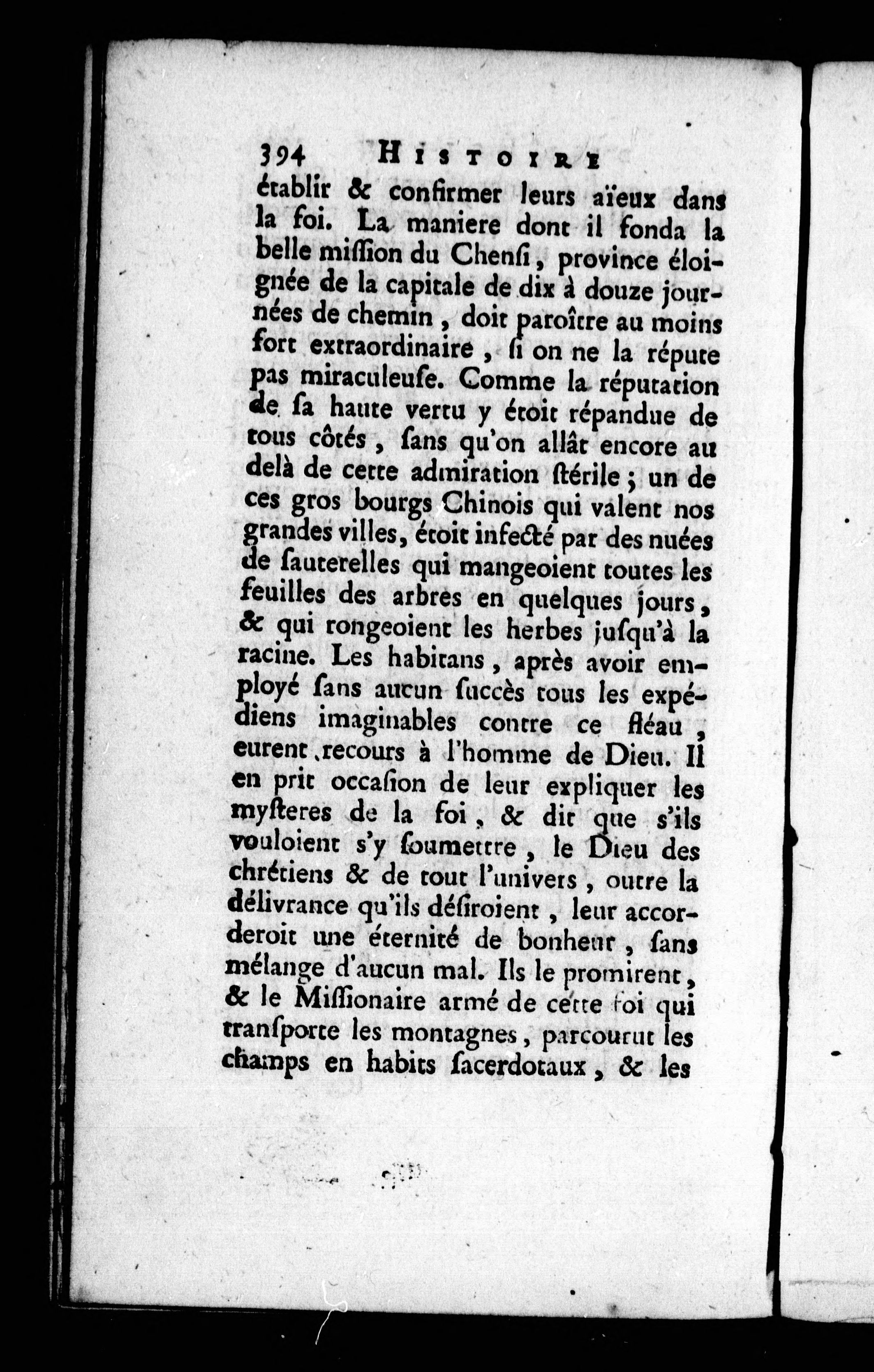 394 HISTOIRE

établir & confirmer leurs aïeux dans la foi. La maniere dont il fonda la belle mission du Chensi, province éloignée de la capitale de dix à douze journées de chemin, doit paroître au moins fort extraordinaire, si on ne la répute pas miraculeuse. Comme la réputation de sa haute vertu y étoit répandue de tous côtés, sans qu'on allât encore au delà de cette admiration stérile; un de ces gros bourgs Chinois qui valent nos grandes villes, étoit infecté par des nuées de sauterelles qui mangeoient toutes les feuilles des arbres en quelques jours, & qui rongeoient les herbes jusqu'à la racine. Les habitans, après avoir employé sans aucun succès tous les expédiens imaginables contre ce fléau, eurent recours à l'homme de Dieu. Il en prit occasion de leur expliquer les mysteres de la foi, & dit que s'ils vouloient s'y soumettre, le Dieu des chrétiens & de tout l'univers, outre la délivrance qu'ils désiroient, leur accorderoit une éternité de bonheur, sans mélange d'aucun mal. Ils le promirent, & le Missionaire armé de cette foi qui transporte les montagnes, parcourut les champs en habits sacerdotaux, & les